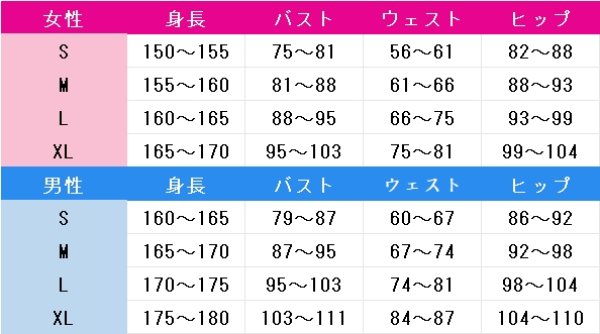 | 女性 | 身長 | バスト | ウェスト | ヒップ |
|---|---|---|---|---|
| S | 150～155 | 75～81 | 56～61 | 82～88 |
| M | 155～160 | 81～88 | 61～66 | 88～93 |
| L | 160～165 | 88～95 | 66～75 | 93～99 |
| XL | 165～170 | 95～103 | 75～81 | 99～104 |
| 男性 | 身長 | バスト | ウェスト | ヒップ |
| S | 160～165 | 79～87 | 60～67 | 86～92 |
| M | 165～170 | 87～95 | 67～74 | 92～98 |
| L | 170～175 | 95～103 | 74～81 | 98～104 |
| XL | 175～180 | 103～111 | 84～87 | 104～110 |